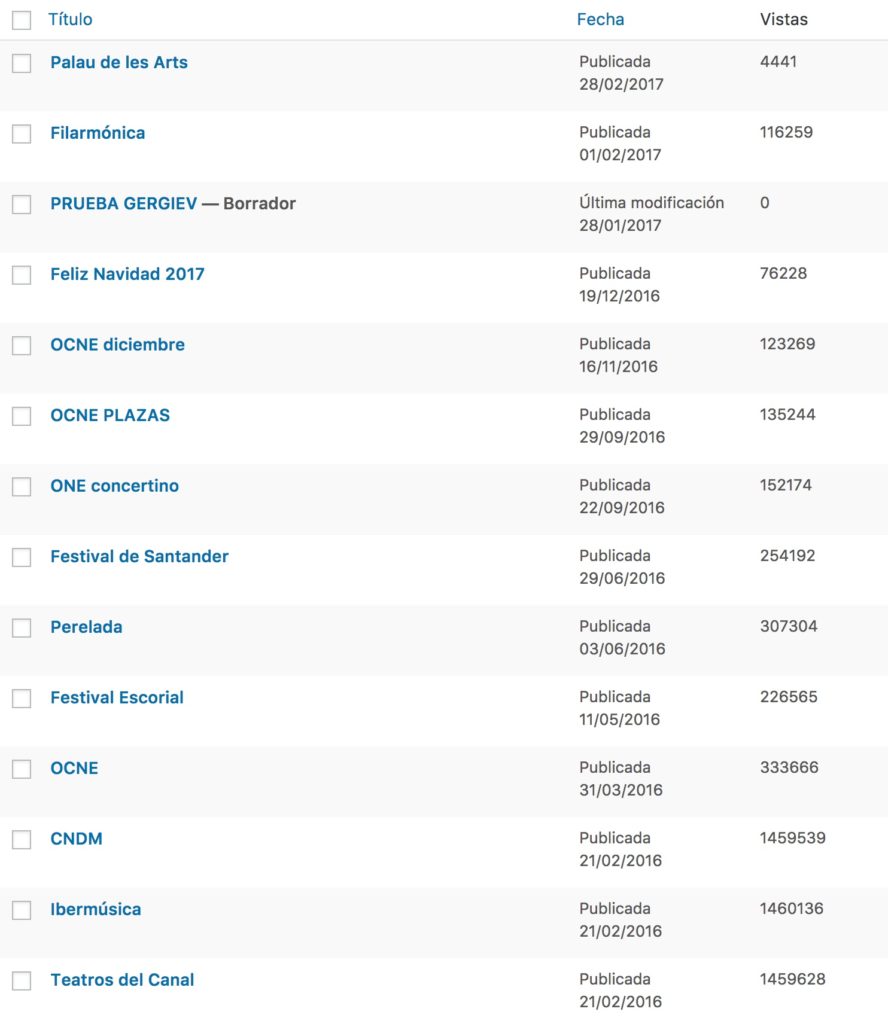 | Título | Fecha | Vistas |
|---|---|---|
| Palau de les Arts | Publicada 28/02/2017 | 4441 |
| Filarmónica | Publicada 01/02/2017 | 116259 |
| PRUEBA GERGIEV — Borrador | Última modificación 28/01/2017 | 0 |
| Feliz Navidad 2017 | Publicada 19/12/2016 | 76228 |
| OCNE diciembre | Publicada 16/11/2016 | 123269 |
| OCNE PLAZAS | Publicada 29/09/2016 | 135244 |
| ONE concertino | Publicada 22/09/2016 | 152174 |
| Festival de Santander | Publicada 29/06/2016 | 254192 |
| Perelada | Publicada 03/06/2016 | 307304 |
| Festival Escorial | Publicada 11/05/2016 | 226565 |
| OCNE | Publicada 31/03/2016 | 333666 |
| CNDM | Publicada 21/02/2016 | 1459539 |
| Ibermúsica | Publicada 21/02/2016 | 1460136 |
| Teatros del Canal | Publicada 21/02/2016 | 1459628 |